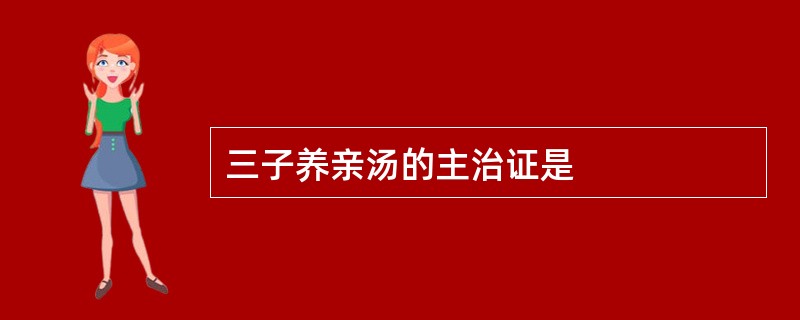 三子养亲汤的主治证是